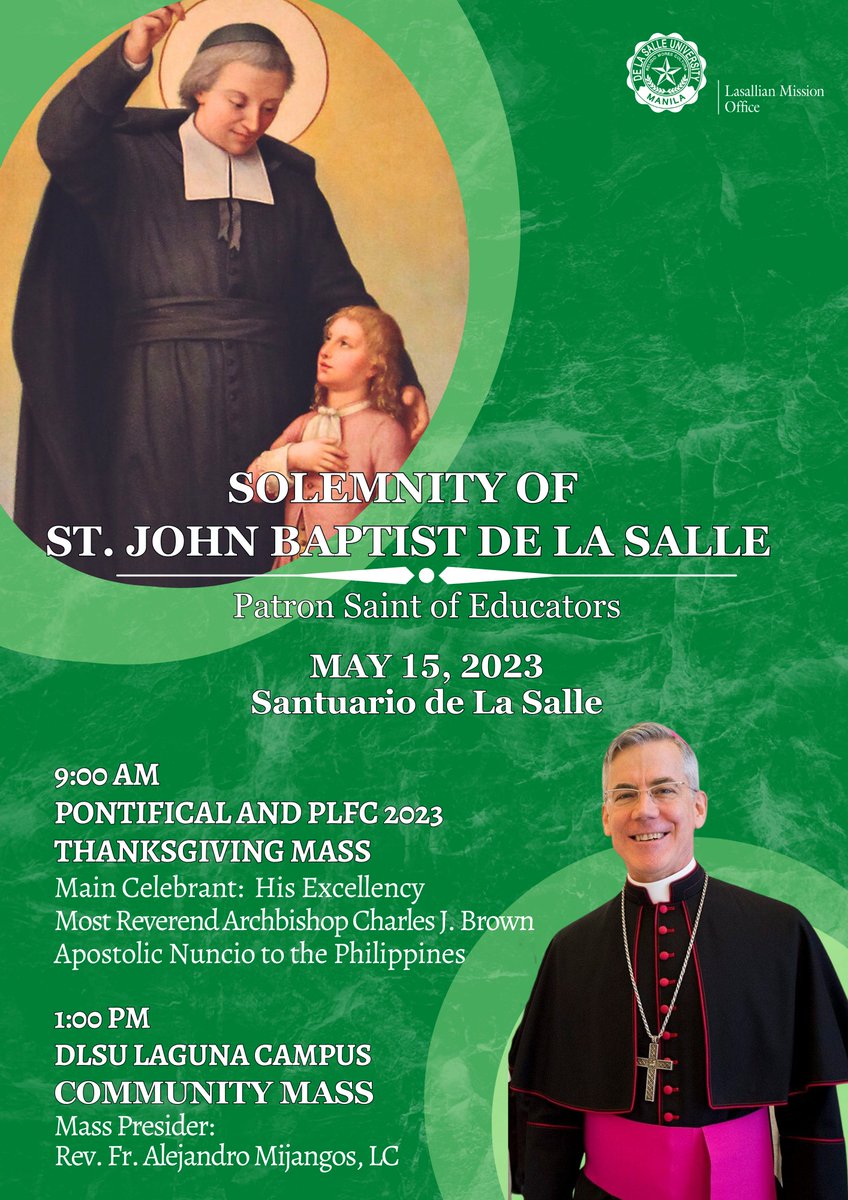 DE LA SALLE UNIVERSITY
MANILA

Lasallian Mission Office

SOLEMNITY OF
ST. JOHN BAPTIST DE LA SALLE

Patron Saint of Educators

MAY 15, 2023
Santuario de La Salle

9:00 AM
PONTIFICAL AND PLFC 2023 THANKSGIVING MASS
Main Celebrant: His Excellency
Most Reverend Archbishop Charles J. Brown
Apostolic Nuncio to the Philippines

1:00 PM
DLSU LAGUNA CAMPUS COMMUNITY MASS
Mass Presider:
Rev. Fr. Alejandro Mijangos, LC